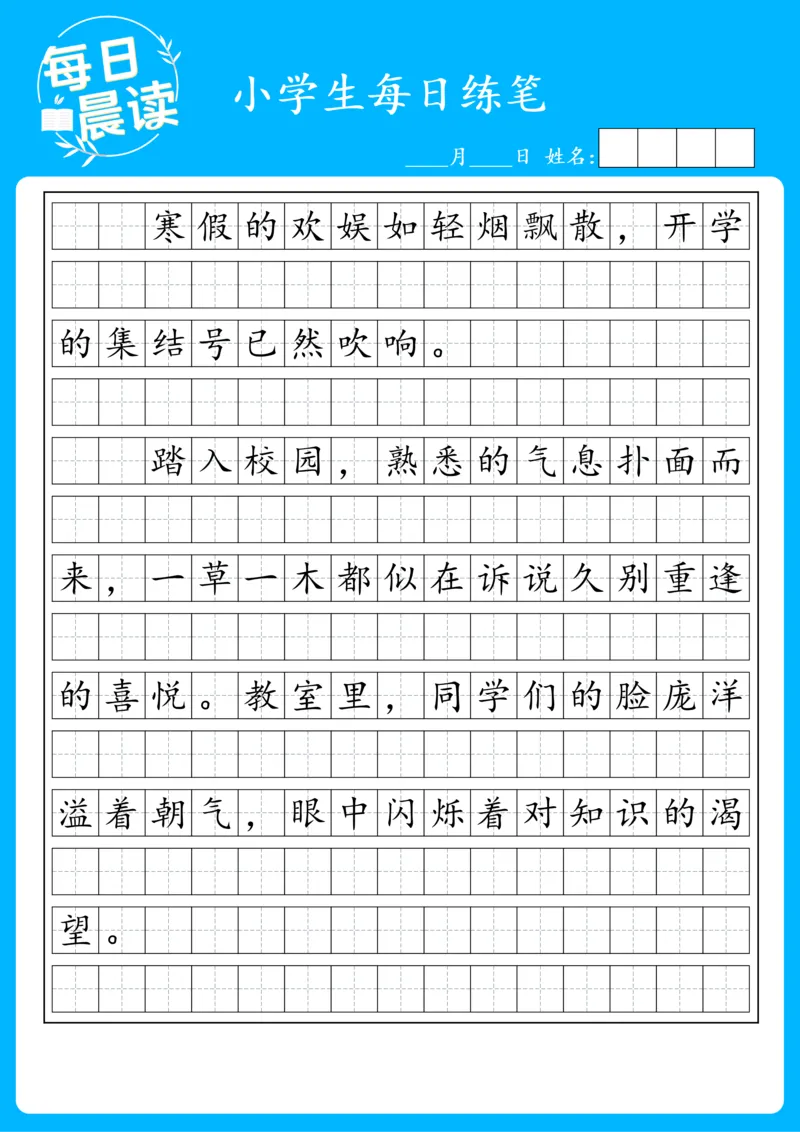 每日晨读

小学生每日练笔

____月____日 姓名:

寒假的欢娱如轻烟飘散，开学的集结号已然吹响。

踏入校园，熟悉的气息扑面而来，一草一木都似在诉说久别重逢的喜悦。教室里，同学们的脸庞洋溢着朝气，眼中闪烁着对知识的渴望。